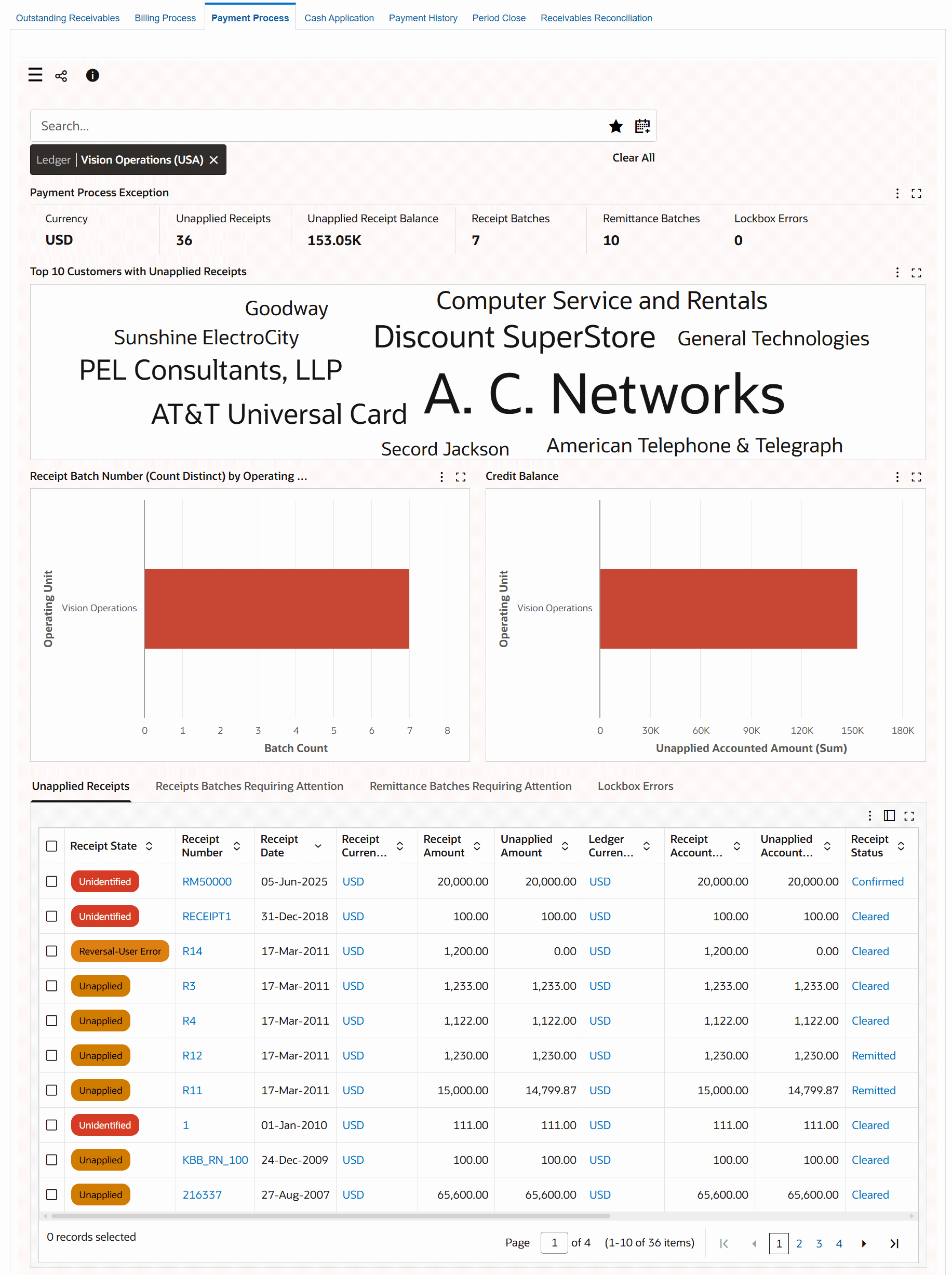 Outstanding Receivables Billing Process Payment Process Cash Application Payment History Period Close Receivables Reconciliation

Search...

Ledger Vision Operations (USA) ✕

Clear All

Payment Process Exception

| Currency | Unapplied Receipts | Unapplied Receipt Balance | Receipt Batches | Remittance Batches | Lockbox Errors |
|---|---|---|---|---|---|
| USD | 36 | 153.05K | 7 | 10 | 0 |

Top 10 Customers with Unapplied Receipts

Goodway Computer Service and Rentals Sunshine ElectroCity Discount SuperStore General Technologies PEL Consultants, LLP A. C. Networks AT&T Universal Card Secord Jackson American Telephone & Telegraph

Receipt Batch Number (Count Distinct) by Operating ...

Operating Unit
Vision Operations
0 1 2 3 4 5 6 7 8
Batch Count

Credit Balance

Operating Unit
Vision Operations
0 30K 60K 90K 120K 150K 180K
Unapplied Accounted Amount (Sum)

Unapplied Receipts Receipts Batches Requiring Attention Remittance Batches Requiring Attention Lockbox Errors

| Receipt State | Receipt Number | Receipt Date | Receipt Curren... | Receipt Amount | Unapplied Amount | Ledger Curren... | Receipt Account... | Unapplied Account... | Receipt Status |
|---|---|---|---|---|---|---|---|---|---|
| Unidentified | RM50000 | 05-Jun-2025 | USD | 20,000.00 | 20,000.00 | USD | 20,000.00 | 20,000.00 | Confirmed |
| Unidentified | RECEIPT1 | 31-Dec-2018 | USD | 100.00 | 100.00 | USD | 100.00 | 100.00 | Cleared |
| Reversal-User Error | R14 | 17-Mar-2011 | USD | 1,200.00 | 0.00 | USD | 1,200.00 | 0.00 | Cleared |
| Unapplied | R3 | 17-Mar-2011 | USD | 1,233.00 | 1,233.00 | USD | 1,233.00 | 1,233.00 | Cleared |
| Unapplied | R4 | 17-Mar-2011 | USD | 1,122.00 | 1,122.00 | USD | 1,122.00 | 1,122.00 | Cleared |
| Unapplied | R12 | 17-Mar-2011 | USD | 1,230.00 | 1,230.00 | USD | 1,230.00 | 1,230.00 | Remitted |
| Unapplied | R11 | 17-Mar-2011 | USD | 15,000.00 | 14,799.87 | USD | 15,000.00 | 14,799.87 | Remitted |
| Unidentified | 1 | 01-Jan-2010 | USD | 111.00 | 111.00 | USD | 111.00 | 111.00 | Cleared |
| Unapplied | KBB_RN_100 | 24-Dec-2009 | USD | 100.00 | 100.00 | USD | 100.00 | 100.00 | Cleared |
| Unapplied | 216337 | 27-Aug-2007 | USD | 65,600.00 | 65,600.00 | USD | 65,600.00 | 65,600.00 | Cleared |

0 records selected

Page 1 of 4 (1-10 of 36 items) 1 2 3 4